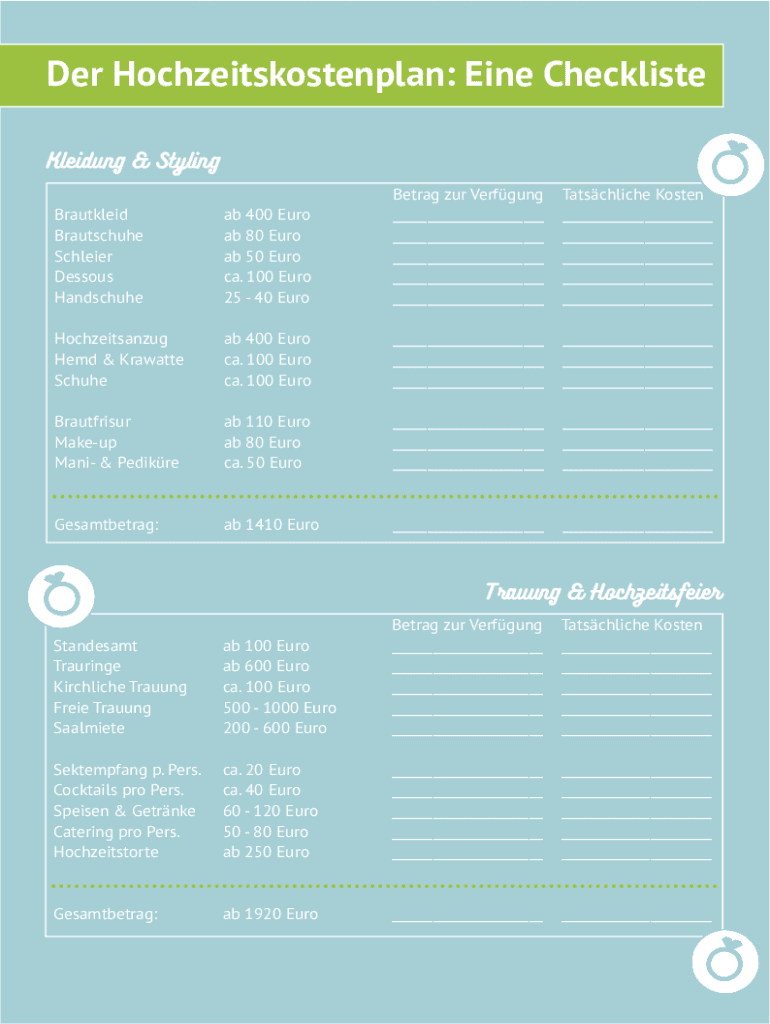 Der Hochzeitskostenplan: Eine Checkliste

Kleidung & Styling

| | | Betrag zur Verfügung | Tatsächliche Kosten |
|---|---|---|---|
| Brautkleid | ab 400 Euro | | |
| Brautschuhe | ab 80 Euro | | |
| Schleier | ab 50 Euro | | |
| Dessous | ca. 100 Euro | | |
| Handschuhe | 25 - 40 Euro | | |
| Hochzeitsanzug | ab 400 Euro | | |
| Hemd & Krawatte | ca. 100 Euro | | |
| Schuhe | ca. 100 Euro | | |
| Brautfrisur | ab 110 Euro | | |
| Make-up | ab 80 Euro | | |
| Mani- & Pediküre | ca. 50 Euro | | |
| Gesamtbetrag: | ab 1410 Euro | | |

Trauung & Hochzeitsfeier

| | | Betrag zur Verfügung | Tatsächliche Kosten |
|---|---|---|---|
| Standesamt | ab 100 Euro | | |
| Trauringe | ab 600 Euro | | |
| Kirchliche Trauung | ca. 100 Euro | | |
| Freie Trauung | 500 - 1000 Euro | | |
| Saalmiete | 200 - 600 Euro | | |
| Sektempfang p. Pers. | ca. 20 Euro | | |
| Cocktails pro Pers. | ca. 40 Euro | | |
| Speisen & Getränke | 60 - 120 Euro | | |
| Catering pro Pers. | 50 - 80 Euro | | |
| Hochzeitstorte | ab 250 Euro | | |
| Gesamtbetrag: | ab 1920 Euro | | |